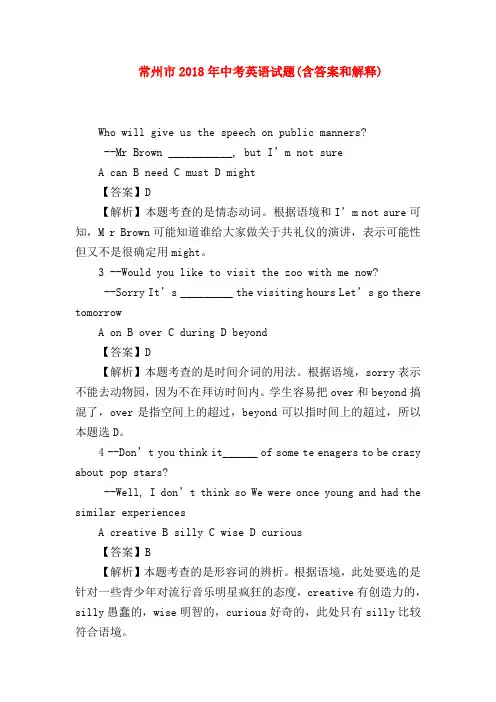 常州市2018年中考英语试题(含答案和解释)

Who will give us the speech on public manners?

--Mr Brown ___________, but I' m not sure

A can B need C must D might

【答案】D

【解析】本题考查的是情态动词。根据语境和 I' m not sure 可知，M r Brown 可能知道谁给大家做关于共礼仪的演讲，表示可能性但又不是很确定用 might。

3 --Would you like to visit the zoo with me now?

--Sorry It' s _________ the visiting hours Let' s go there tomorrow

A on B over C during D beyond

【答案】D

【解析】本题考查的是时间介词的用法。根据语境，sorry 表示不能去动物园，因为不在拜访时间内。学生容易把 over 和 beyond 搞混了，over 是指空间上的超过，beyond 可以指时间上的超过，所以本题选 D。

4 --Don' t you think it______ of some te enagers to be crazy about pop stars?

--Well, I don' t think so We were once young and had the similar experiences

A creative B silly C wise D curious

【答案】B

【解析】本题考查的是形容词的辨析。根据语境，此处要选的是针对一些青少年对流行音乐明星疯狂的态度，creative 有创造力的，silly 愚蠢的，wise 明智的，curious 好奇的，此处只有 silly 比较符合语境。